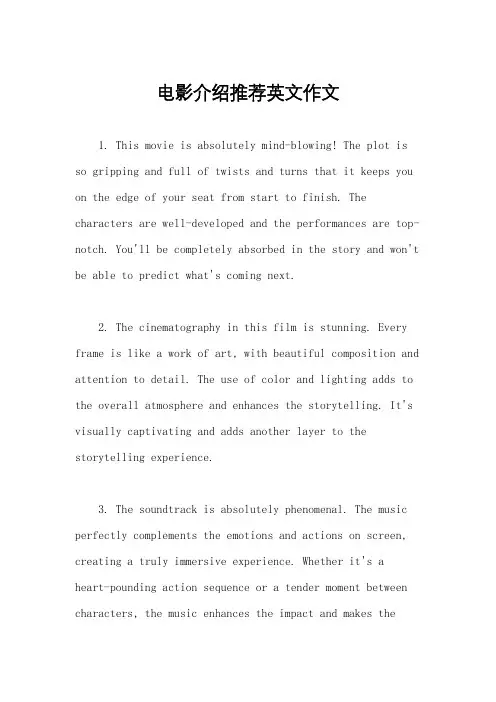 电影介绍推荐英文作文

1. This movie is absolutely mind-blowing! The plot is so gripping and full of twists and turns that it keeps you on the edge of your seat from start to finish. The characters are well-developed and the performances are top-notch. You'll be completely absorbed in the story and won't be able to predict what's coming next.

2. The cinematography in this film is stunning. Every frame is like a work of art, with beautiful composition and attention to detail. The use of color and lighting adds to the overall atmosphere and enhances the storytelling. It's visually captivating and adds another layer to the storytelling experience.

3. The soundtrack is absolutely phenomenal. The music perfectly complements the emotions and actions on screen, creating a truly immersive experience. Whether it's a heart-pounding action sequence or a tender moment between characters, the music enhances the impact and makes the